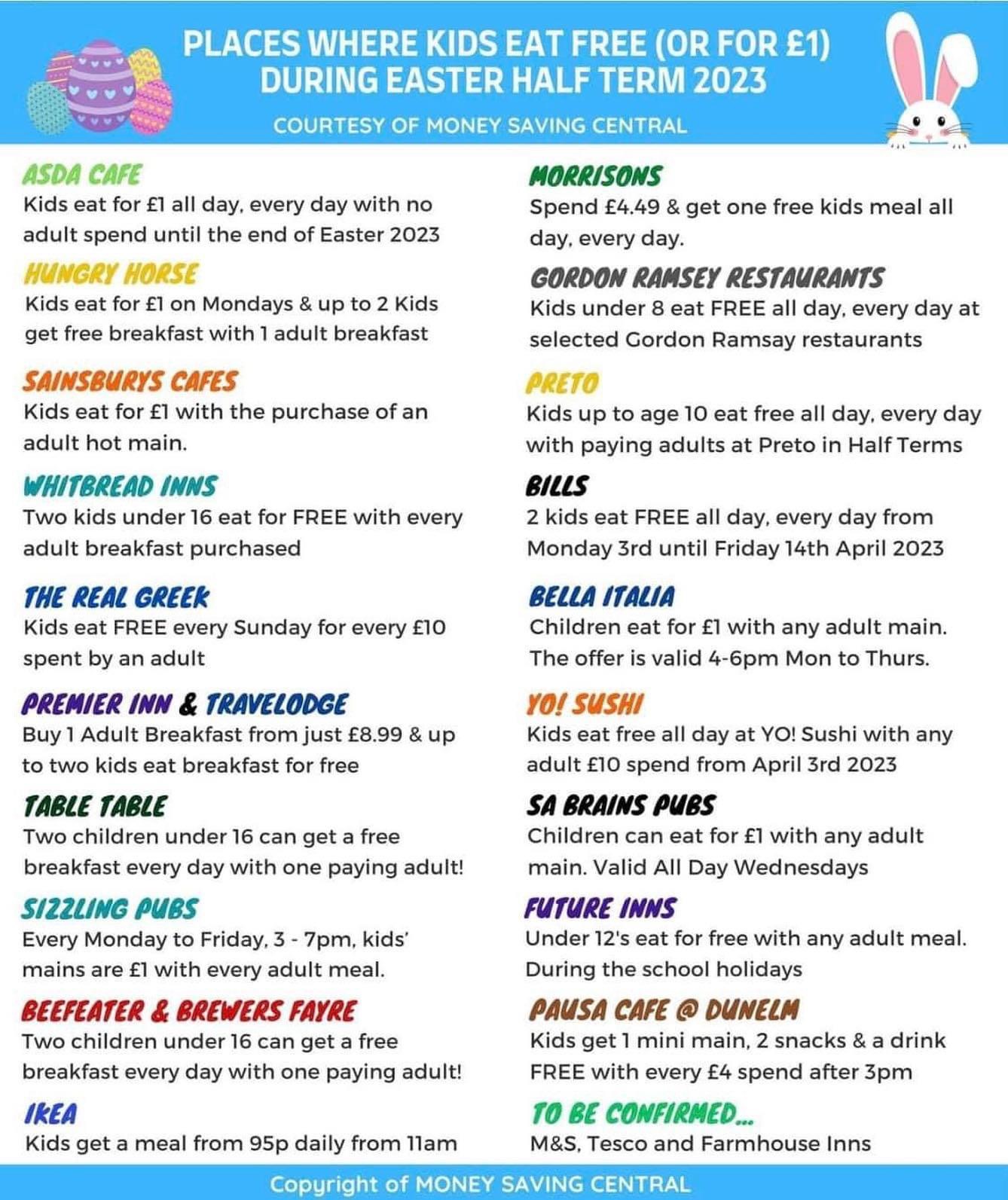 PLACES WHERE KIDS EAT FREE (OR FOR £1) DURING EASTER HALF TERM 2023

COURTESY OF MONEY SAVING CENTRAL

ASDA CAFE
Kids eat for £1 all day, every day with no adult spend until the end of Easter 2023

HUNGRY HORSE
Kids eat for £1 on Mondays & up to 2 Kids get free breakfast with 1 adult breakfast

SAINSBURYS CAFES
Kids eat for £1 with the purchase of an adult hot main.

WHITBREAD INNS
Two kids under 16 eat for FREE with every adult breakfast purchased

THE REAL GREEK
Kids eat FREE every Sunday for every £10 spent by an adult

PREMIER INN & TRAVELODGE
Buy 1 Adult Breakfast from just £8.99 & up to two kids eat breakfast for free

TABLE TABLE
Two children under 16 can get a free breakfast every day with one paying adult!

SIZZLING PUBS
Every Monday to Friday, 3 - 7pm, kids' mains are £1 with every adult meal.

BEEFEATER & BREWERS FAYRE
Two children under 16 can get a free breakfast every day with one paying adult!

IKEA
Kids get a meal from 95p daily from 11am

MORRISONS
Spend £4.49 & get one free kids meal all day, every day.

GORDON RAMSEY RESTAURANTS
Kids under 8 eat FREE all day, every day at selected Gordon Ramsay restaurants

PRETO
Kids up to age 10 eat free all day, every day with paying adults at Preto in Half Terms

BILLS
2 kids eat FREE all day, every day from Monday 3rd until Friday 14th April 2023

BELLA ITALIA
Children eat for £1 with any adult main. The offer is valid 4-6pm Mon to Thurs.

YO! SUSHI
Kids eat free all day at YO! Sushi with any adult £10 spend from April 3rd 2023

SA BRAINS PUBS
Children can eat for £1 with any adult main. Valid All Day Wednesdays

FUTURE INNS
Under 12's eat for free with any adult meal. During the school holidays

PAUSA CAFE @ DUNELM
Kids get 1 mini main, 2 snacks & a drink FREE with every £4 spend after 3pm

TO BE CONFIRMED...
M&S, Tesco and Farmhouse Inns

Copyright of MONEY SAVING CENTRAL